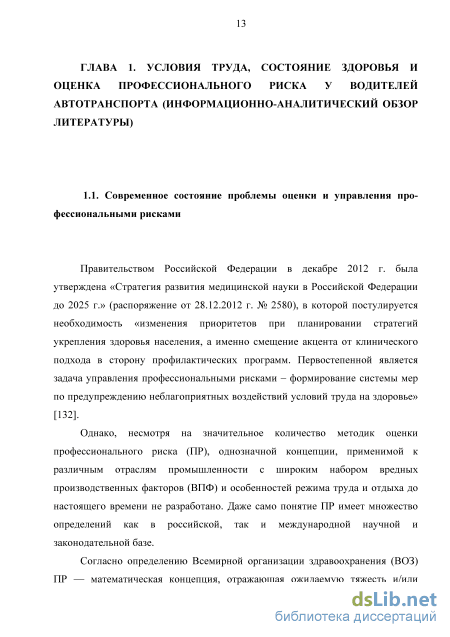 13

ГЛАВА 1. УСЛОВИЯ ТРУДА, СОСТОЯНИЕ ЗДОРОВЬЯ И ОЦЕНКА ПРОФЕССИОНАЛЬНОГО РИСКА У ВОДИТЕЛЕЙ АВТОТРАНСПОРТА (ИНФОРМАЦИОННО-АНАЛИТИЧЕСКИЙ ОБЗОР ЛИТЕРАТУРЫ)

1.1. Современное состояние проблемы оценки и управления профессиональными рисками

Правительством Российской Федерации в декабре 2012 г. была утверждена «Стратегия развития медицинской науки в Российской Федерации до 2025 г.» (распоряжение от 28.12.2012 г. № 2580), в которой постулируется необходимость «изменения приоритетов при планировании стратегий укрепления здоровья населения, а именно смещение акцента от клинического подхода в сторону профилактических программ. Первостепенной является задача управления профессиональными рисками – формирование системы мер по предупреждению неблагоприятных воздействий условий труда на здоровье» [132].

Однако, несмотря на значительное количество методик оценки профессионального риска (ПР), однозначной концепции, применимой к различным отраслям промышленности с широким набором вредных производственных факторов (ВПФ) и особенностей режима труда и отдыха до настоящего времени не разработано. Даже само понятие ПР имеет множество определений как в российской, так и международной научной и законодательной базе.

Согласно определению Всемирной организации здравоохранения (ВОЗ) ПР — математическая концепция, отражающая ожидаемую тяжесть и/или

dsLib.net
библиотека диссертаций